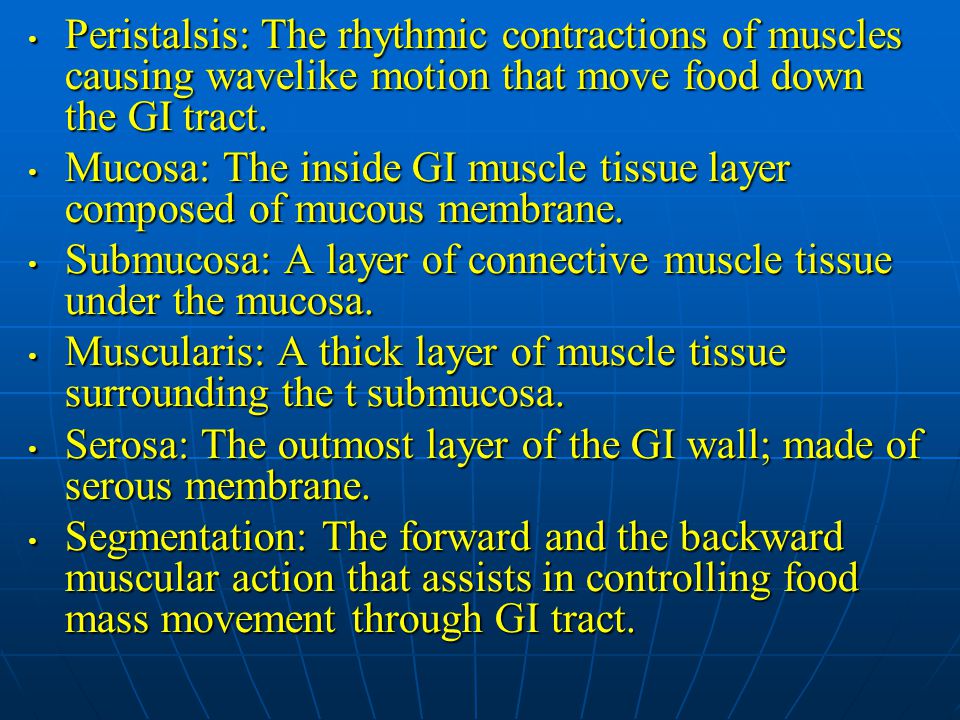 • Peristalsis: The rhythmic contractions of muscles causing wavelike motion that move food down the GI tract.
• Mucosa: The inside GI muscle tissue layer composed of mucous membrane.
• Submucosa: A layer of connective muscle tissue under the mucosa.
• Muscularis: A thick layer of muscle tissue surrounding the t submucosa.
• Serosa: The outmost layer of the GI wall; made of serous membrane.
• Segmentation: The forward and the backward muscular action that assists in controlling food mass movement through GI tract.